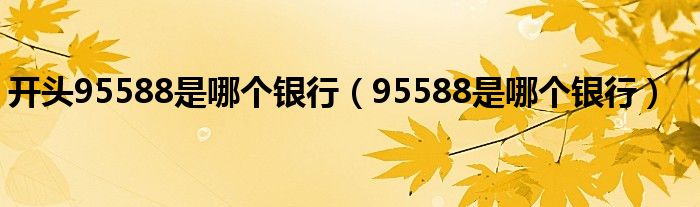 开头95588是哪个银行（95588是哪个银行）